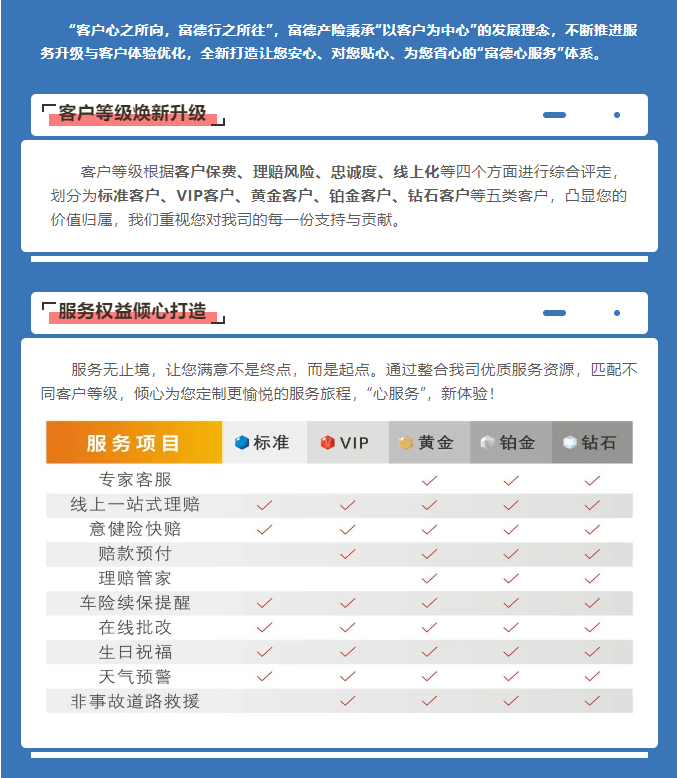 “客户心之所向，富德行之所往”，富德产险秉承“以客户为中心”的发展理念，不断推进服务升级与客户体验优化，全新打造让您安心、对您贴心、为您省心的“富德心服务”体系。

「客户等级焕新升级」

客户等级根据客户保费、理赔风险、忠诚度、线上化等四个方面进行综合评定，划分为标准客户、VIP客户、黄金客户、铂金客户、钻石客户等五类客户，凸显您的价值归属，我们重视您对我司的每一份支持与贡献。

「服务权益倾心打造」

服务无止境，让您满意不是终点，而是起点。通过整合我司优质服务资源，匹配不同客户等级，倾心为您定制更愉悦的服务旅程，“心服务”，新体验！

| 服务项目 | 标准 | VIP | 黄金 | 铂金 | 钻石 |
|---|---|---|---|---|---|
| 专家客服 | | | ✓ | ✓ | ✓ |
| 线上一站式理赔 | ✓ | ✓ | ✓ | ✓ | ✓ |
| 意健险快赔 | ✓ | ✓ | ✓ | ✓ | ✓ |
| 赔款预付 | | ✓ | ✓ | ✓ | ✓ |
| 理赔管家 | | | ✓ | ✓ | ✓ |
| 车险续保提醒 | ✓ | ✓ | ✓ | ✓ | ✓ |
| 在线批改 | ✓ | ✓ | ✓ | ✓ | ✓ |
| 生日祝福 | ✓ | ✓ | ✓ | ✓ | ✓ |
| 天气预警 | ✓ | ✓ | ✓ | ✓ | ✓ |
| 非事故道路救援 | | ✓ | ✓ | ✓ | ✓ |